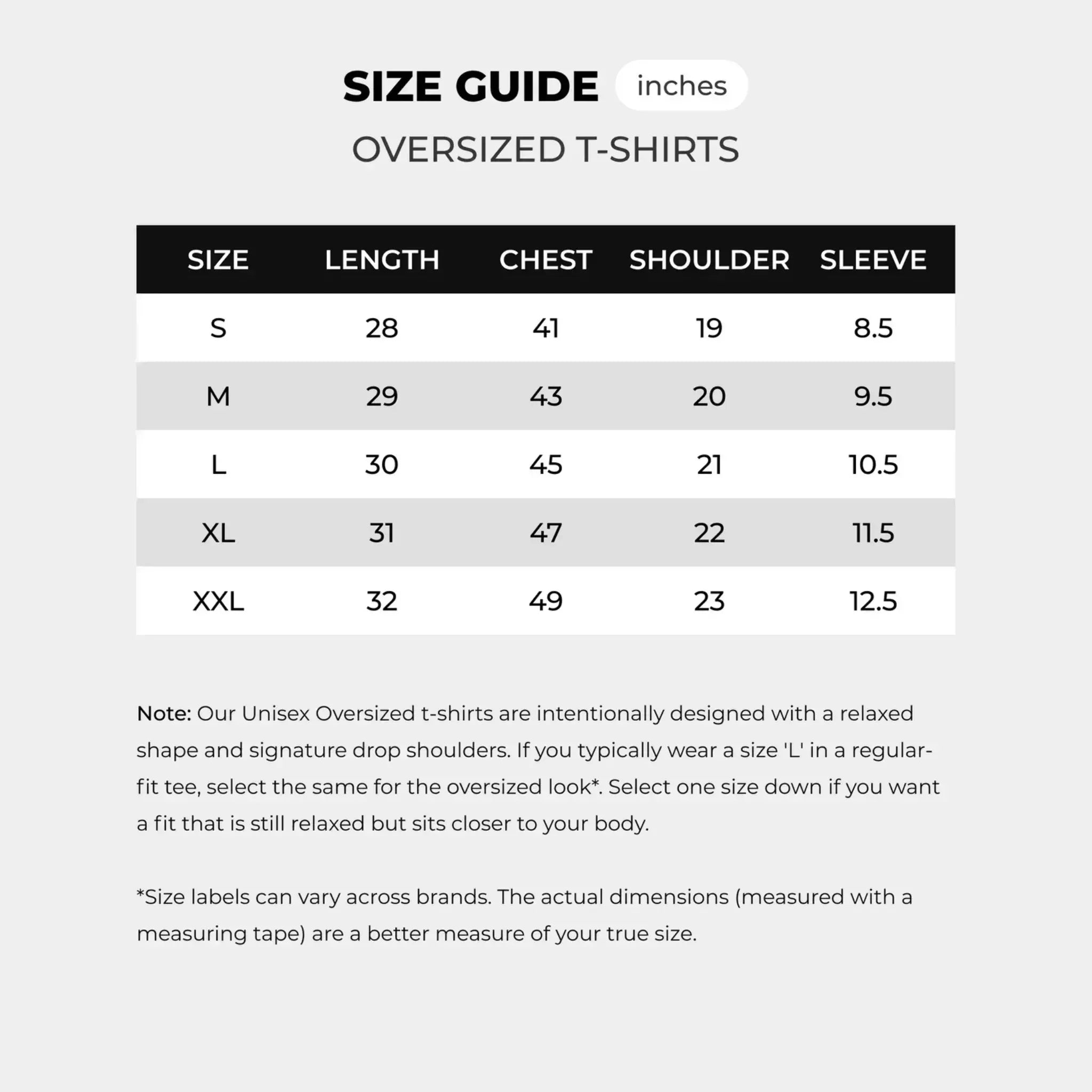 SIZE GUIDE inches

OVERSIZED T-SHIRTS

| SIZE | LENGTH | CHEST | SHOULDER | SLEEVE |
|---|---|---|---|---|
| S | 28 | 41 | 19 | 8.5 |
| M | 29 | 43 | 20 | 9.5 |
| L | 30 | 45 | 21 | 10.5 |
| XL | 31 | 47 | 22 | 11.5 |
| XXL | 32 | 49 | 23 | 12.5 |

Note: Our Unisex Oversized t-shirts are intentionally designed with a relaxed shape and signature drop shoulders. If you typically wear a size 'L' in a regular-fit tee, select the same for the oversized look*. Select one size down if you want a fit that is still relaxed but sits closer to your body.

*Size labels can vary across brands. The actual dimensions (measured with a measuring tape) are a better measure of your true size.